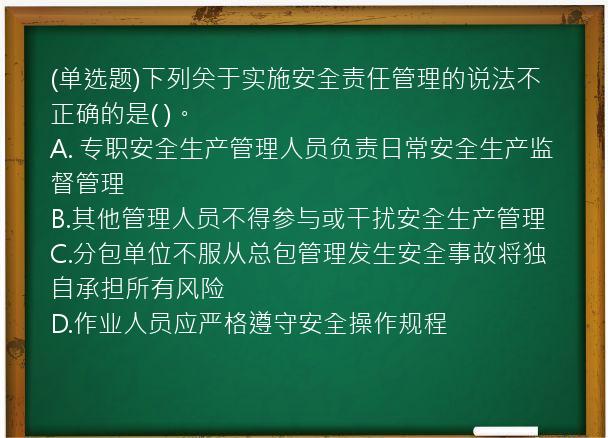 (单选题)下列关于实施安全责任管理的说法不正确的是( )。
A. 专职安全生产管理人员负责日常安全生产监督管理
B.其他管理人员不得参与或干扰安全生产管理
C.分包单位不服从总包管理发生安全事故将独自承担所有风险
D.作业人员应严格遵守安全操作规程